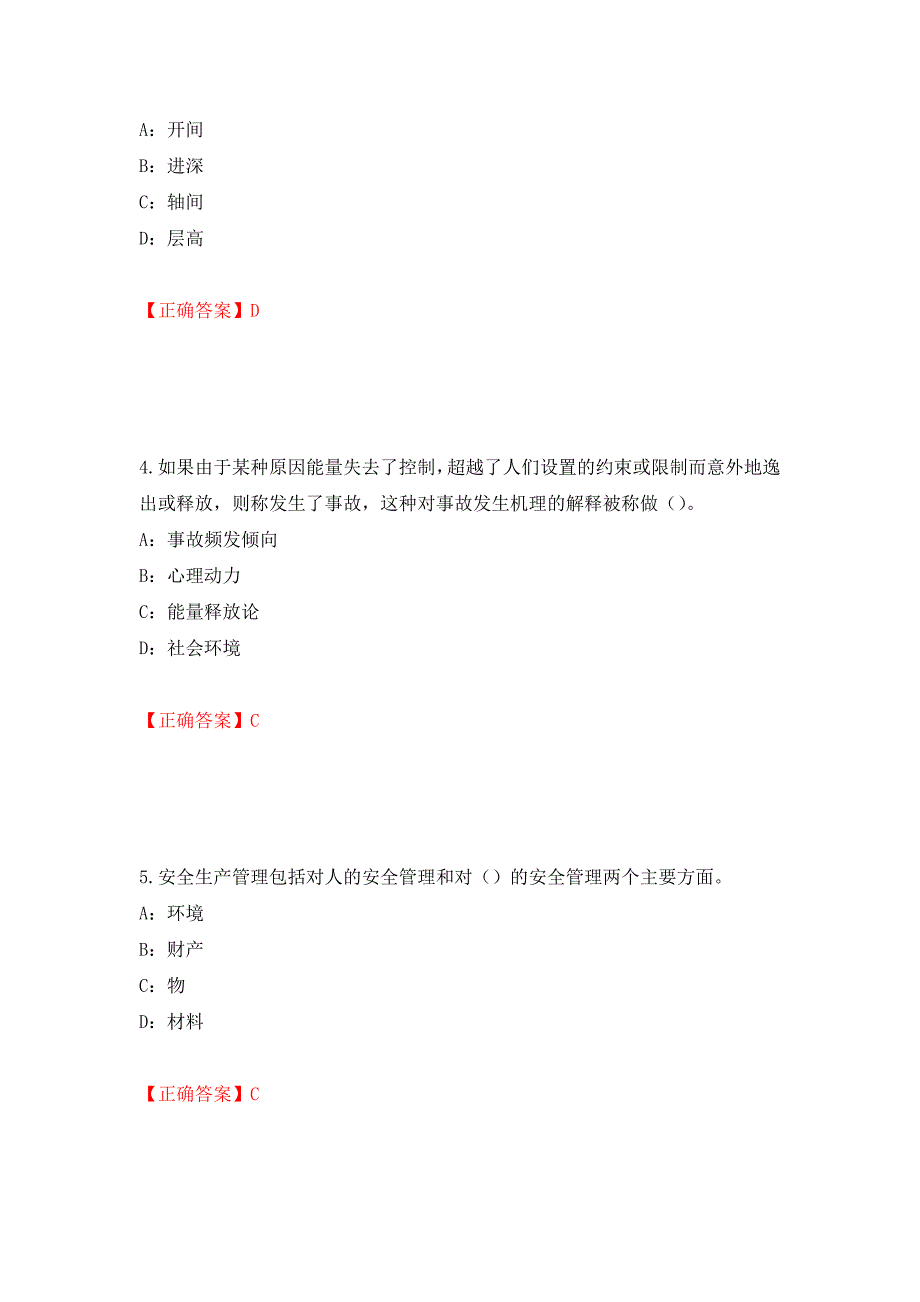 A：开间
B：进深
C：轴间
D：层高

【正确答案】D

4.如果由于某种原因能量失去了控制，超越了人们设置的约束或限制而意外地逸出或释放，则称发生了事故，这种对事故发生机理的解释被称做（）。
A：事故频发倾向
B：心理动力
C：能量释放论
D：社会环境

【正确答案】C

5.安全生产管理包括对人的安全管理和对（）的安全管理两个主要方面。
A：环境
B：财产
C：物
D：材料

【正确答案】C